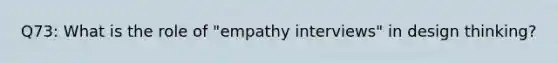 Q73: What is the role of "empathy interviews" in design thinking?